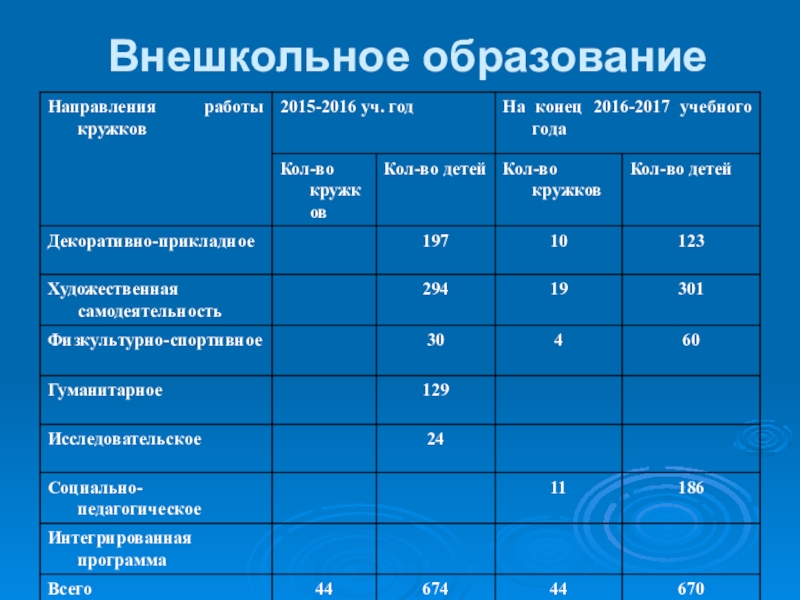 Внешкольное образование

| Направления работы кружков | 2015-2016 уч. год | | На конец 2016-2017 учебного года | |
|---|---|---|---|---|
| | Кол-во кружков | Кол-во детей | Кол-во кружков | Кол-во детей |
| Декоративно-прикладное | | 197 | 10 | 123 |
| Художественная самодеятельность | | 294 | 19 | 301 |
| Физкультурно-спортивное | | 30 | 4 | 60 |
| Гуманитарное | | 129 | | |
| Исследовательское | | 24 | | |
| Социально-педагогическое | | | 11 | 186 |
| Интегрированная программа | | | | |
| Всего | 44 | 674 | 44 | 670 |